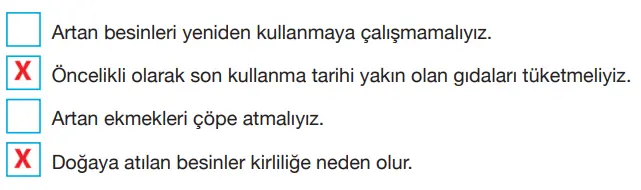 Artan besinleri yeniden kullanmaya çalışmamalıyız.

X Öncelikli olarak son kullanma tarihi yakın olan gıdaları tüketmeliyiz.

Artan ekmekleri çöpe atmalıyız.

X Doğaya atılan besinler kirliliğe neden olur.